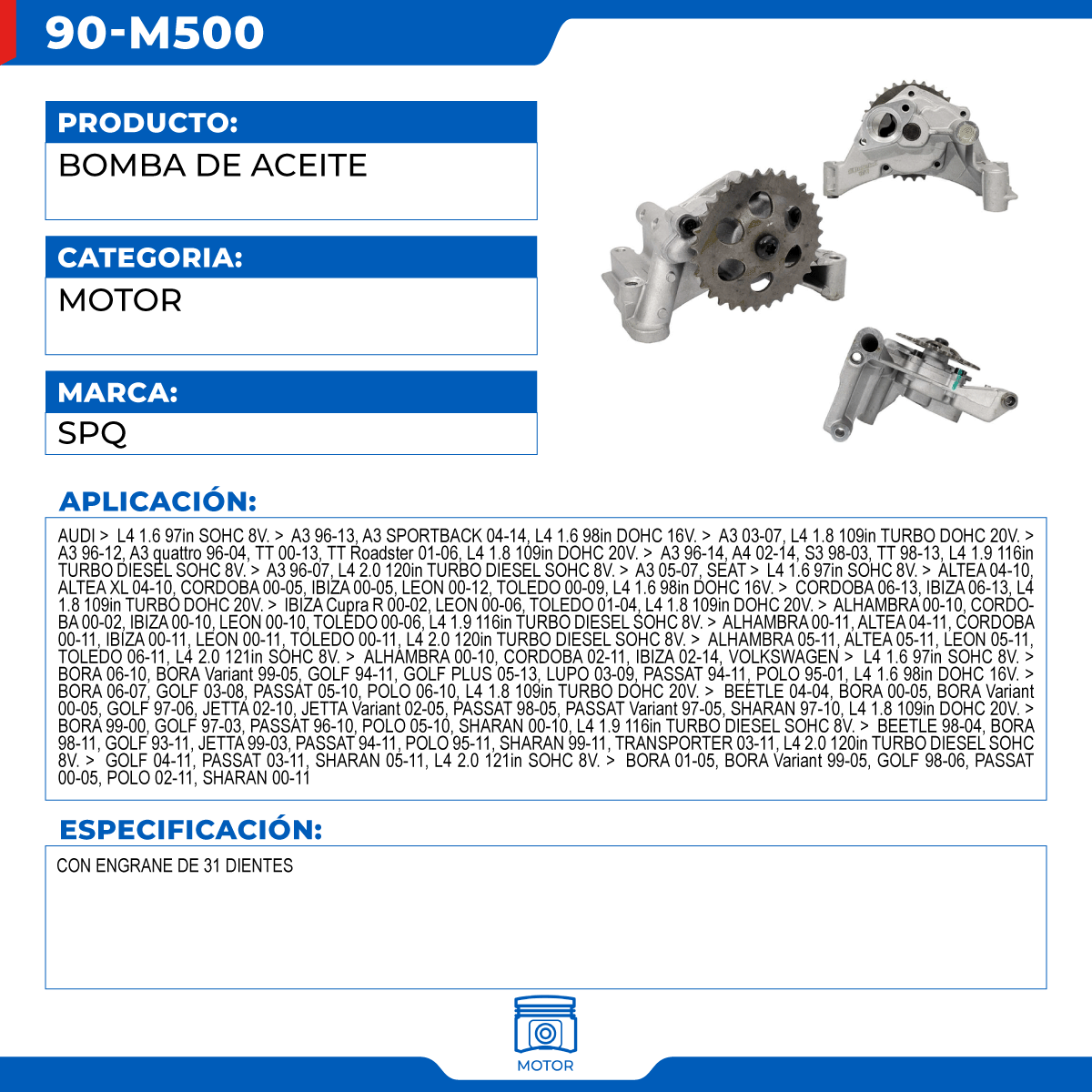 90-M500

PRODUCTO:

BOMBA DE ACEITE

CATEGORIA:

MOTOR

MARCA:

SPQ

APLICACIÓN:

AUDI > L4 1.6 97in SOHC 8V. > A3 96-13, A3 SPORTBACK 04-14, L4 1.6 98in DOHC 16V. > A3 03-07, L4 1.8 109in TURBO DOHC 20V. > A3 96-12, A3 quattro 96-04, TT 00-13, TT Roadster 01-06, L4 1.8 109in DOHC 20V. > A3 96-14, A4 02-14, S3 98-03, TT 98-13, L4 1.9 116in TURBO DIESEL SOHC 8V. > A3 96-07, L4 2.0 120in TURBO DIESEL SOHC 8V. > A3 05-07, SEAT > L4 1.6 97in SOHC 8V. > ALTEA 04-10, ALTEA XL 04-10, CORDOBA 00-05, IBIZA 00-05, LEON 00-12, TOLEDO 00-09, L4 1.6 98in DOHC 16V. > CORDOBA 06-13, IBIZA 06-13, L4 1.8 109in TURBO DOHC 20V. > IBIZA Cupra R 00-02, LEON 00-06, TOLEDO 01-04, L4 1.8 109in DOHC 20V. > ALHAMBRA 00-10, CORDOBA 00-02, IBIZA 00-10, LEON 00-10, TOLEDO 00-06, L4 1.9 116in TURBO DIESEL SOHC 8V. > ALHAMBRA 00-11, ALTEA 04-11, CORDOBA 00-11, IBIZA 00-11, LEON 00-11, TOLEDO 00-11, L4 2.0 120in TURBO DIESEL SOHC 8V. > ALHAMBRA 05-11, ALTEA 05-11, LEON 05-11, TOLEDO 06-11, L4 2.0 121in SOHC 8V. > ALHAMBRA 00-10, CORDOBA 02-11, IBIZA 02-14, VOLKSWAGEN > L4 1.6 97in SOHC 8V. > BORA 06-10, BORA Variant 99-05, GOLF 94-11, GOLF PLUS 05-13, LUPO 03-09, PASSAT 94-11, POLO 95-01, L4 1.6 98in DOHC 16V. > BORA 06-07, GOLF 03-08, PASSAT 05-10, POLO 06-10, L4 1.8 109in TURBO DOHC 20V. > BEETLE 04-04, BORA 00-05, BORA Variant 00-05, GOLF 97-06, JETTA 02-10, JETTA Variant 02-05, PASSAT 98-05, PASSAT Variant 97-05, SHARAN 97-10, L4 1.8 109in DOHC 20V. > BORA 99-00, GOLF 97-03, PASSAT 96-10, POLO 05-10, SHARAN 00-10, L4 1.9 116in TURBO DIESEL SOHC 8V. > BEETLE 98-04, BORA 98-11, GOLF 93-11, JETTA 99-03, PASSAT 94-11, POLO 95-11, SHARAN 99-11, TRANSPORTER 03-11, L4 2.0 120in TURBO DIESEL SOHC 8V. > GOLF 04-11, PASSAT 03-11, SHARAN 05-11, L4 2.0 121in SOHC 8V. > BORA 01-05, BORA Variant 99-05, GOLF 98-06, PASSAT 00-05, POLO 02-11, SHARAN 00-11

ESPECIFICACIÓN:

CON ENGRANE DE 31 DIENTES

MOTOR